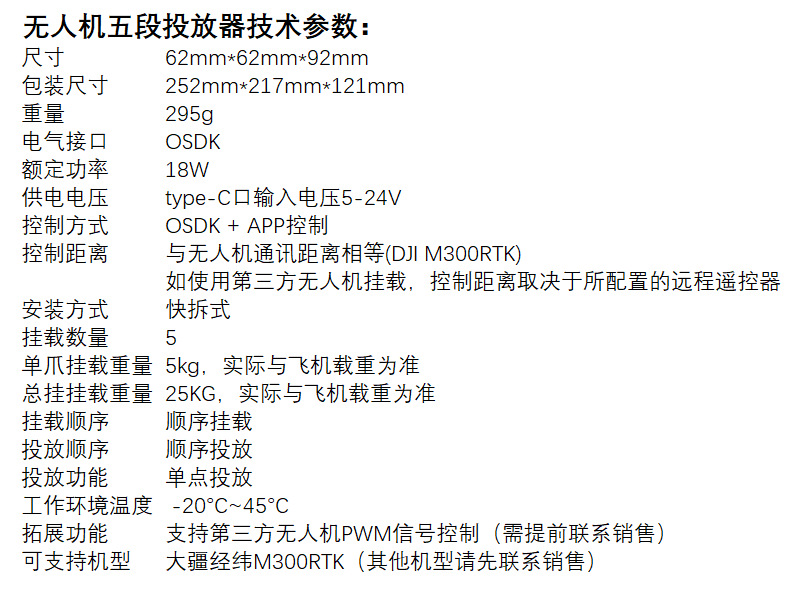 无人机五段投放器技术参数：
尺寸 62mm*62mm*92mm
包装尺寸 252mm*217mm*121mm
重量 295g
电气接口 OSDK
额定功率 18W
供电电压 type-C口输入电压5-24V
控制方式 OSDK + APP控制
控制距离 与无人机通讯距离相等(DJI M300RTK)
如使用第三方无人机挂载，控制距离取决于所配置的远程遥控器
安装方式 快拆式
挂载数量 5
单爪挂载重量 5kg，实际与飞机载重为准
总挂挂载重量 25KG，实际与飞机载重为准
挂载顺序 顺序挂载
投放顺序 顺序投放
投放功能 单点投放
工作环境温度 -20°C~45°C
拓展功能 支持第三方无人机PWM信号控制（需提前联系销售）
可支持机型 大疆经纬M300RTK（其他机型请先联系销售）